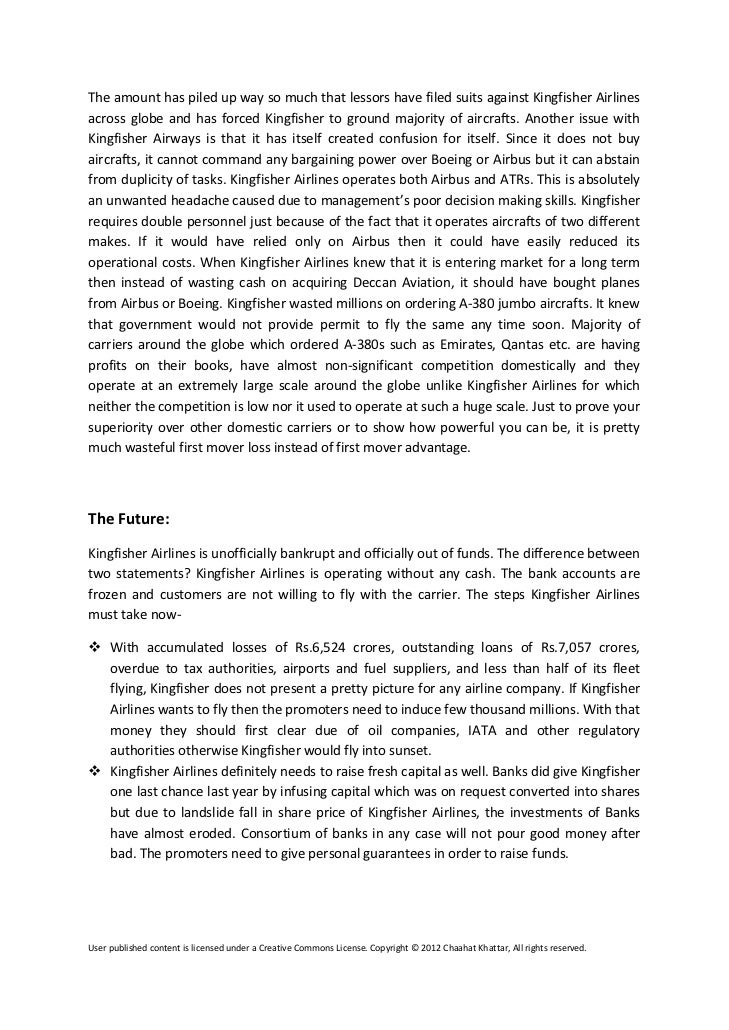 The amount has piled up way so much that lessors have filed suits against Kingfisher Airlines across globe and has forced Kingfisher to ground majority of aircrafts. Another issue with Kingfisher Airways is that it has itself created confusion for itself. Since it does not buy aircrafts, it cannot command any bargaining power over Boeing or Airbus but it can abstain from duplicity of tasks. Kingfisher Airlines operates both Airbus and ATRs. This is absolutely an unwanted headache caused due to management's poor decision making skills. Kingfisher requires double personnel just because of the fact that it operates aircrafts of two different makes. If it would have relied only on Airbus then it could have easily reduced its operational costs. When Kingfisher Airlines knew that it is entering market for a long term then instead of wasting cash on acquiring Deccan Aviation, it should have bought planes from Airbus or Boeing. Kingfisher wasted millions on ordering A-380 jumbo aircrafts. It knew that government would not provide permit to fly the same any time soon. Majority of carriers around the globe which ordered A-380s such as Emirates, Qantas etc. are having profits on their books, have almost non-significant competition domestically and they operate at an extremely large scale around the globe unlike Kingfisher Airlines for which neither the competition is low nor it used to operate at such a huge scale. Just to prove your superiority over other domestic carriers or to show how powerful you can be, it is pretty much wasteful first mover loss instead of first mover advantage.

The Future:

Kingfisher Airlines is unofficially bankrupt and officially out of funds. The difference between two statements? Kingfisher Airlines is operating without any cash. The bank accounts are frozen and customers are not willing to fly with the carrier. The steps Kingfisher Airlines must take now-

❖ With accumulated losses of Rs.6,524 crores, outstanding loans of Rs.7,057 crores, overdue to tax authorities, airports and fuel suppliers, and less than half of its fleet flying, Kingfisher does not present a pretty picture for any airline company. If Kingfisher Airlines wants to fly then the promoters need to induce few thousand millions. With that money they should first clear due of oil companies, IATA and other regulatory authorities otherwise Kingfisher would fly into sunset.
❖ Kingfisher Airlines definitely needs to raise fresh capital as well. Banks did give Kingfisher one last chance last year by infusing capital which was on request converted into shares but due to landslide fall in share price of Kingfisher Airlines, the investments of Banks have almost eroded. Consortium of banks in any case will not pour good money after bad. The promoters need to give personal guarantees in order to raise funds.

User published content is licensed under a Creative Commons License. Copyright © 2012 Chaahat Khattar, All rights reserved.